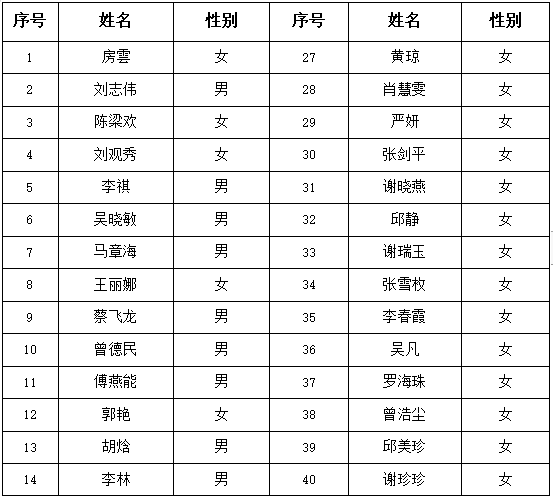 | 序号 | 姓名 | 性别 | 序号 | 姓名 | 性别 |
|---|---|---|---|---|---|
| 1 | 房雲 | 女 | 27 | 黄琼 | 女 |
| 2 | 刘志伟 | 男 | 28 | 肖慧雯 | 女 |
| 3 | 陈梁欢 | 女 | 29 | 严妍 | 女 |
| 4 | 刘观秀 | 女 | 30 | 张剑平 | 女 |
| 5 | 李祺 | 男 | 31 | 谢晓燕 | 女 |
| 6 | 吴晓敏 | 男 | 32 | 邱静 | 女 |
| 7 | 马章海 | 男 | 33 | 谢瑞玉 | 女 |
| 8 | 王丽娜 | 女 | 34 | 张雪枚 | 女 |
| 9 | 蔡飞龙 | 男 | 35 | 李春霞 | 女 |
| 10 | 曾德民 | 男 | 36 | 吴凡 | 女 |
| 11 | 傅燕能 | 男 | 37 | 罗海珠 | 女 |
| 12 | 郭艳 | 女 | 38 | 曾浩尘 | 女 |
| 13 | 胡焓 | 男 | 39 | 邱美珍 | 女 |
| 14 | 李林 | 男 | 40 | 谢珍珍 | 女 |